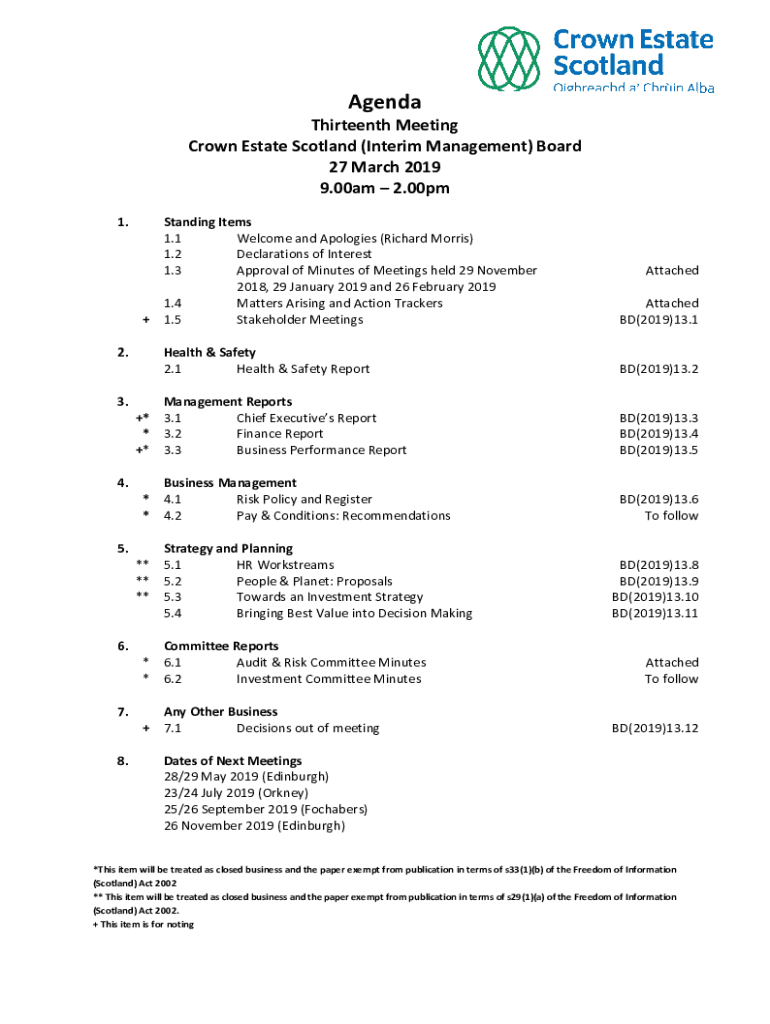 Crown Estate Scotland
Oighreachd a' Chrùin Alba

Agenda
Thirteenth Meeting
Crown Estate Scotland (Interim Management) Board
27 March 2019
9.00am – 2.00pm

1. Standing Items
1.1 Welcome and Apologies (Richard Morris)
1.2 Declarations of Interest
1.3 Approval of Minutes of Meetings held 29 November 2018, 29 January 2019 and 26 February 2019 Attached
1.4 Matters Arising and Action Trackers Attached
+ 1.5 Stakeholder Meetings BD(2019)13.1

2. Health & Safety
2.1 Health & Safety Report BD(2019)13.2

3. Management Reports
+* 3.1 Chief Executive's Report BD(2019)13.3
* 3.2 Finance Report BD(2019)13.4
+* 3.3 Business Performance Report BD(2019)13.5

4. Business Management
* 4.1 Risk Policy and Register BD(2019)13.6
* 4.2 Pay & Conditions: Recommendations To follow

5. Strategy and Planning
** 5.1 HR Workstreams BD(2019)13.8
** 5.2 People & Planet: Proposals BD(2019)13.9
** 5.3 Towards an Investment Strategy BD(2019)13.10
5.4 Bringing Best Value into Decision Making BD(2019)13.11

6. Committee Reports
* 6.1 Audit & Risk Committee Minutes Attached
* 6.2 Investment Committee Minutes To follow

7. Any Other Business
+ 7.1 Decisions out of meeting BD(2019)13.12

8. Dates of Next Meetings
28/29 May 2019 (Edinburgh)
23/24 July 2019 (Orkney)
25/26 September 2019 (Fochabers)
26 November 2019 (Edinburgh)

*This item will be treated as closed business and the paper exempt from publication in terms of s33(1)(b) of the Freedom of Information (Scotland) Act 2002
** This item will be treated as closed business and the paper exempt from publication in terms of s29(1)(a) of the Freedom of Information (Scotland) Act 2002.
+ This item is for noting